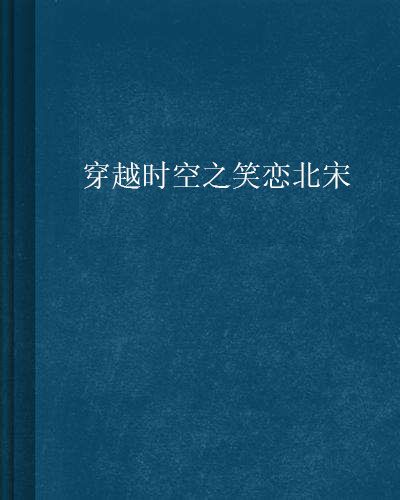 穿越时空之笑恋北宋